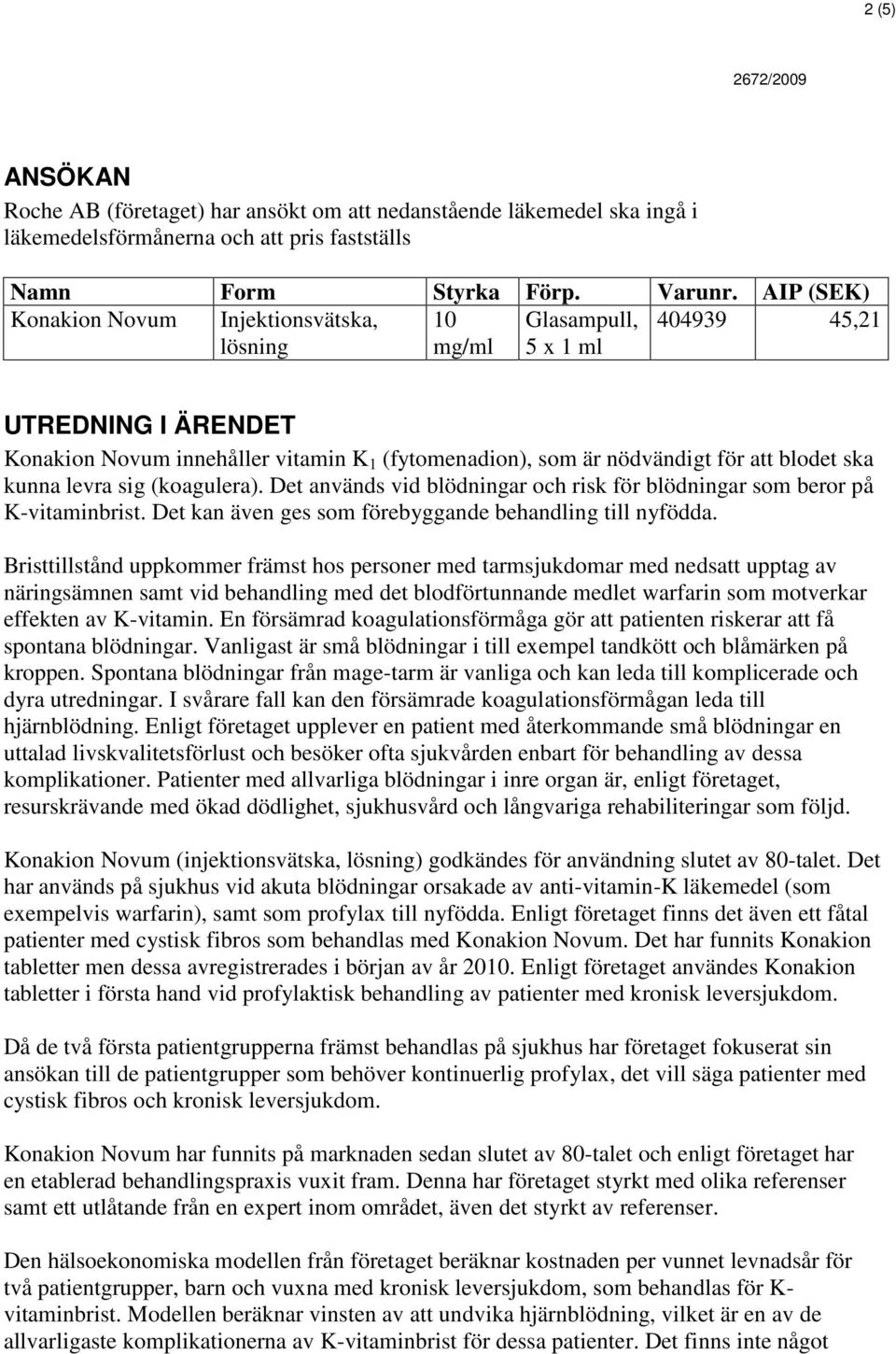 2 (5)

2672/2009

ANSÖKAN

Roche AB (företaget) har ansökt om att nedanstående läkemedel ska ingå i läkemedelsförmånerna och att pris fastställs

| Namn | Form | Styrka | Förp. | Varunr. | AIP (SEK) |
|---|---|---|---|---|---|
| Konakion Novum | Injektionsvätska, lösning | 10 mg/ml | Glasampull, 5 x 1 ml | 404939 | 45,21 |

UTREDNING I ÄRENDET

Konakion Novum innehåller vitamin $K_1$ (fytomenadion), som är nödvändigt för att blodet ska kunna levra sig (koagulera). Det används vid blödningar och risk för blödningar som beror på K-vitaminbrist. Det kan även ges som förebyggande behandling till nyfödda.

Bristtillstånd uppkommer främst hos personer med tarmsjukdomar med nedsatt upptag av näringsämnen samt vid behandling med det blodförtunnande medlet warfarin som motverkar effekten av K-vitamin. En försämrad koagulationsförmåga gör att patienten riskerar att få spontana blödningar. Vanligast är små blödningar i till exempel tandkött och blåmärken på kroppen. Spontana blödningar från mage-tarm är vanliga och kan leda till komplicerade och dyra utredningar. I svårare fall kan den försämrade koagulationsförmågan leda till hjärnblödning. Enligt företaget upplever en patient med återkommande små blödningar en uttalad livskvalitetsförlust och besöker ofta sjukvården enbart för behandling av dessa komplikationer. Patienter med allvarliga blödningar i inre organ är, enligt företaget, resurskrävande med ökad dödlighet, sjukhusvård och långvariga rehabiliteringar som följd.

Konakion Novum (injektionsvätska, lösning) godkändes för användning slutet av 80-talet. Det har används på sjukhus vid akuta blödningar orsakade av anti-vitamin-K läkemedel (som exempelvis warfarin), samt som profylax till nyfödda. Enligt företaget finns det även ett fåtal patienter med cystisk fibros som behandlas med Konakion Novum. Det har funnits Konakion tabletter men dessa avregistrerades i början av år 2010. Enligt företaget användes Konakion tabletter i första hand vid profylaktisk behandling av patienter med kronisk leversjukdom.

Då de två första patientgrupperna främst behandlas på sjukhus har företaget fokuserat sin ansökan till de patientgrupper som behöver kontinuerlig profylax, det vill säga patienter med cystisk fibros och kronisk leversjukdom.

Konakion Novum har funnits på marknaden sedan slutet av 80-talet och enligt företaget har en etablerad behandlingspraxis vuxit fram. Denna har företaget styrkt med olika referenser samt ett utlåtande från en expert inom området, även det styrkt av referenser.

Den hälsoekonomiska modellen från företaget beräknar kostnaden per vunnet levnadsår för två patientgrupper, barn och vuxna med kronisk leversjukdom, som behandlas för K-vitaminbrist. Modellen beräknar vinsten av att undvika hjärnblödning, vilket är en av de allvarligaste komplikationerna av K-vitaminbrist för dessa patienter. Det finns inte något